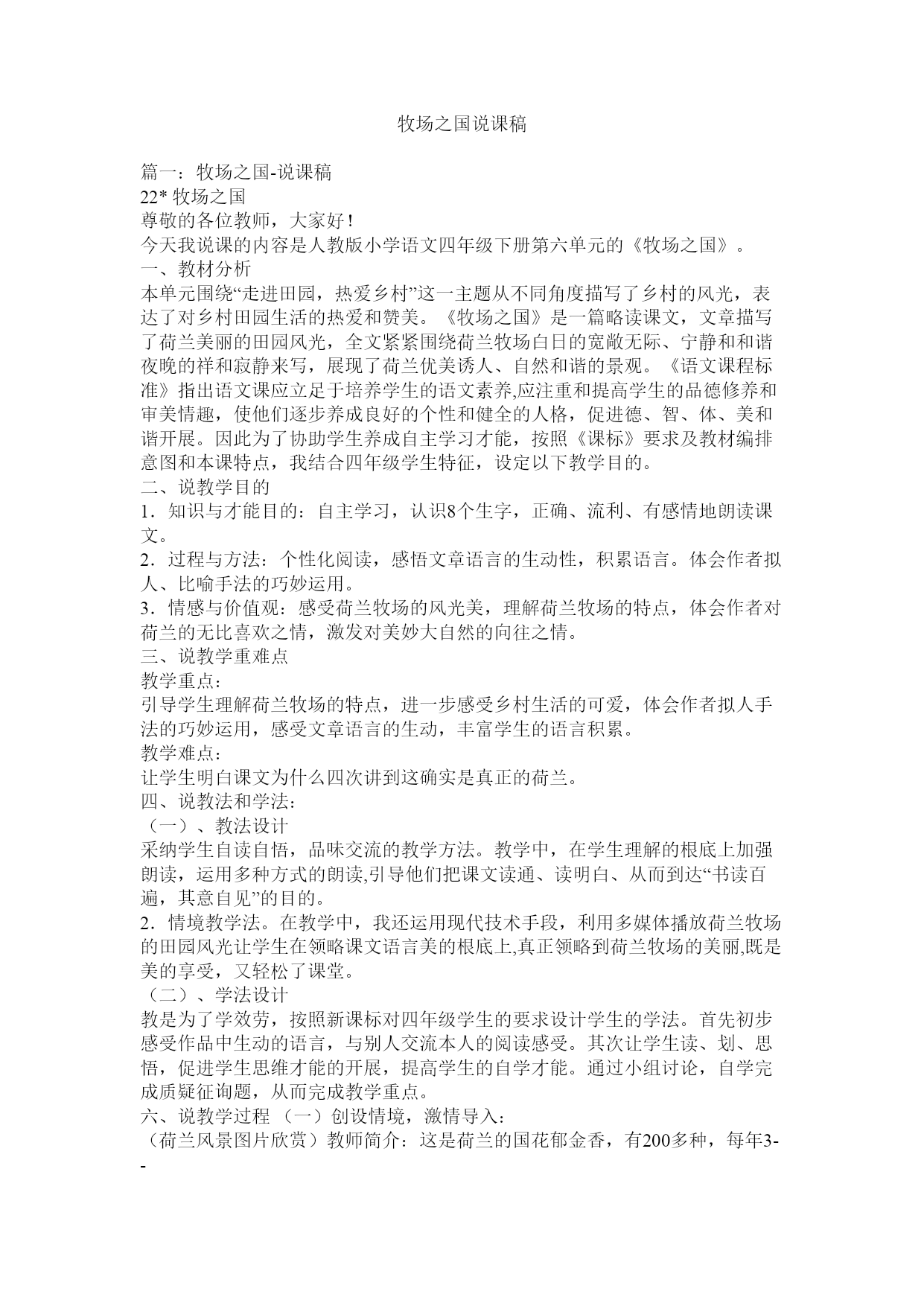 牧场之国说课稿

篇一：牧场之国-说课稿
22* 牧场之国
尊敬的各位教师，大家好！
今天我说课的内容是人教版小学语文四年级下册第六单元的《牧场之国》。
一、教材分析
本单元围绕“走进田园，热爱乡村”这一主题从不同角度描写了乡村的风光，表达了对乡村田园生活的热爱和赞美。《牧场之国》是一篇略读课文，文章描写了荷兰美丽的田园风光，全文紧紧围绕荷兰牧场白日的宽敞无际、宁静和和谐夜晚的祥和寂静来写，展现了荷兰优美诱人、自然和谐的景观。《语文课程标准》指出语文课应立足于培养学生的语文素养,应注重和提高学生的品德修养和审美情趣，使他们逐步养成良好的个性和健全的人格，促进德、智、体、美和谐开展。因此为了协助学生养成自主学习才能，按照《课标》要求及教材编排意图和本课特点，我结合四年级学生特征，设定以下教学目的。
二、说教学目的
1．知识与才能目的：自主学习，认识8个生字，正确、流利、有感情地朗读课文。
2．过程与方法：个性化阅读，感悟文章语言的生动性，积累语言。体会作者拟人、比喻手法的巧妙运用。
3．情感与价值观：感受荷兰牧场的风光美，理解荷兰牧场的特点，体会作者对荷兰的无比喜欢之情，激发对美妙大自然的向往之情。
三、说教学重难点
教学重点：
引导学生理解荷兰牧场的特点，进一步感受乡村生活的可爱，体会作者拟人手法的巧妙运用，感受文章语言的生动，丰富学生的语言积累。
教学难点：
让学生明白课文为什么四次讲到这确实是真正的荷兰。
四、说教法和学法：
（一）、教法设计
采纳学生自读自悟，品味交流的教学方法。教学中，在学生理解的根底上加强朗读，运用多种方式的朗读,引导他们把课文读通、读明白、从而到达“书读百遍，其意自见”的目的。
2．情境教学法。在教学中，我还运用现代技术手段，利用多媒体播放荷兰牧场的田园风光让学生在领略课文语言美的根底上,真正领略到荷兰牧场的美丽,既是美的享受，又轻松了课堂。
（二）、学法设计
教是为了学效劳，按照新课标对四年级学生的要求设计学生的学法。首先初步感受作品中生动的语言，与别人交流本人的阅读感受。其次让学生读、划、思悟，促进学生思维才能的开展，提高学生的自学才能。通过小组讨论，自学完成质疑征询题，从而完成教学重点。
六、说教学过程 （一）创设情境，激情导入：
（荷兰风景图片欣赏）教师简介：这是荷兰的国花郁金香，有200多种，每年3--